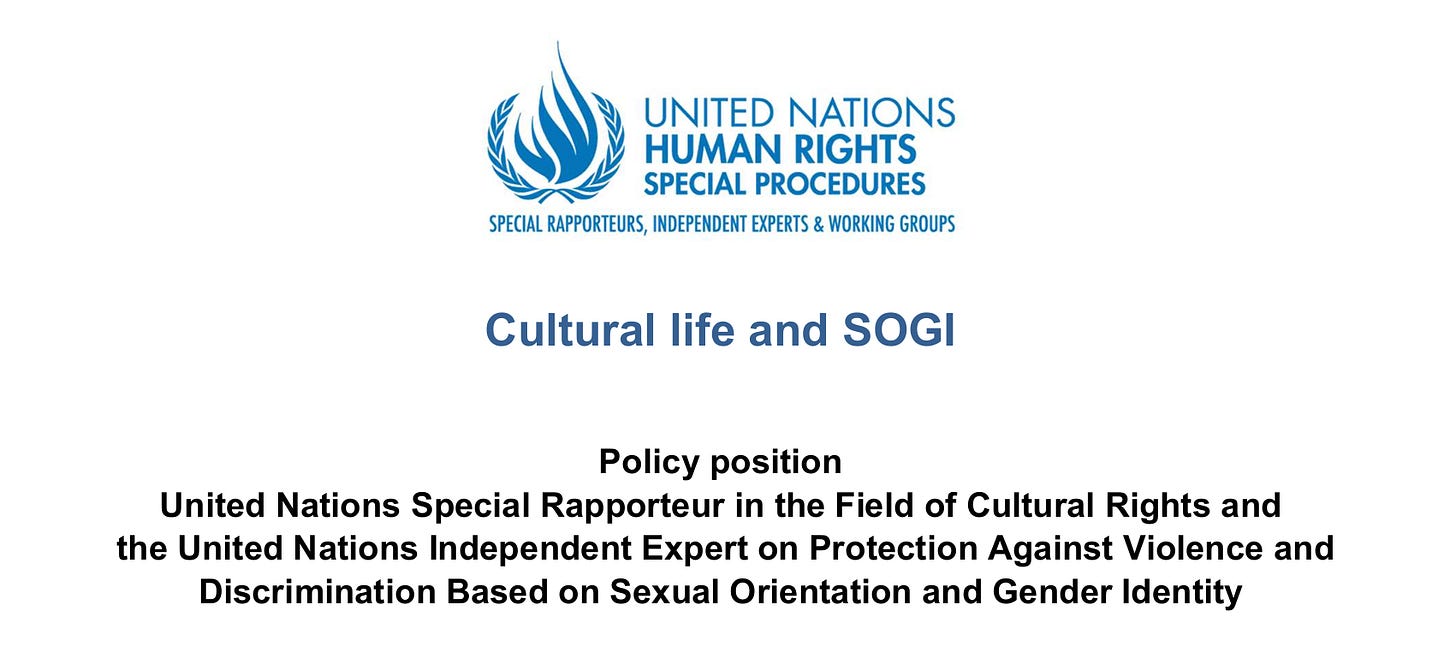 UNITED NATIONS
HUMAN RIGHTS
SPECIAL PROCEDURES
SPECIAL RAPPORTEURS, INDEPENDENT EXPERTS & WORKING GROUPS

Cultural life and SOGI

Policy position
United Nations Special Rapporteur in the Field of Cultural Rights and the United Nations Independent Expert on Protection Against Violence and Discrimination Based on Sexual Orientation and Gender Identity